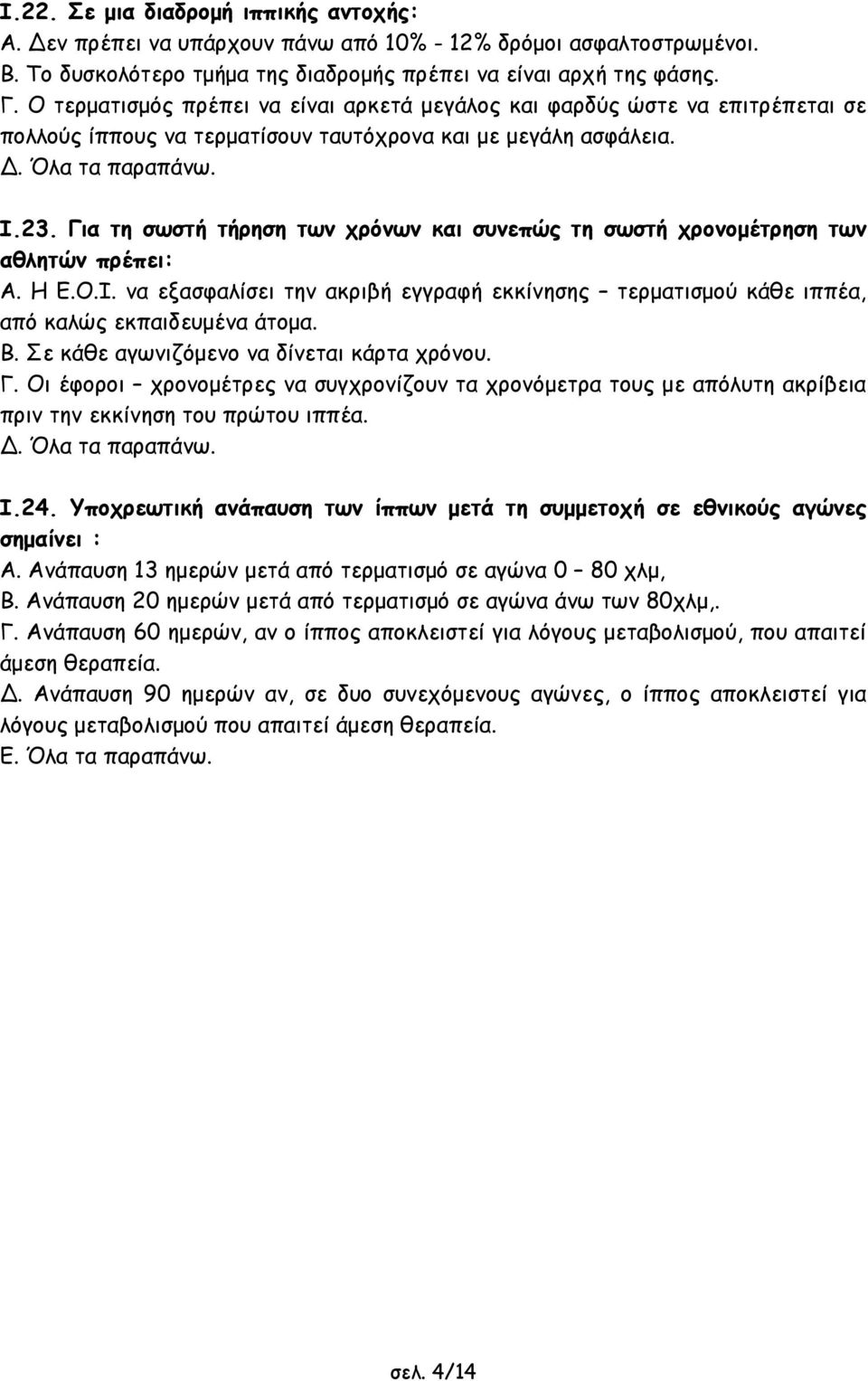 Ι.22. Σε μια διαδρομή ιππικής αντοχής:
Α. Δεν πρέπει να υπάρχουν πάνω από 10% - 12% δρόμοι ασφαλτοστρωμένοι.
Β. Το δυσκολότερο τμήμα της διαδρομής πρέπει να είναι αρχή της φάσης.
Γ. Ο τερματισμός πρέπει να είναι αρκετά μεγάλος και φαρδύς ώστε να επιτρέπεται σε πολλούς ίππους να τερματίσουν ταυτόχρονα και με μεγάλη ασφάλεια.
Δ. Όλα τα παραπάνω.

Ι.23. Για τη σωστή τήρηση των χρόνων και συνεπώς τη σωστή χρονομέτρηση των αθλητών πρέπει:
Α. Η Ε.Ο.Ι. να εξασφαλίσει την ακριβή εγγραφή εκκίνησης – τερματισμού κάθε ιππέα, από καλώς εκπαιδευμένα άτομα.
Β. Σε κάθε αγωνιζόμενο να δίνεται κάρτα χρόνου.
Γ. Οι έφοροι – χρονομέτρες να συγχρονίζουν τα χρονόμετρα τους με απόλυτη ακρίβεια πριν την εκκίνηση του πρώτου ιππέα.
Δ. Όλα τα παραπάνω.

Ι.24. Υποχρεωτική ανάπαυση των ίππων μετά τη συμμετοχή σε εθνικούς αγώνες σημαίνει :
Α. Ανάπαυση 13 ημερών μετά από τερματισμό σε αγώνα 0 – 80 χλμ,
Β. Ανάπαυση 20 ημερών μετά από τερματισμό σε αγώνα άνω των 80χλμ,.
Γ. Ανάπαυση 60 ημερών, αν ο ίππος αποκλειστεί για λόγους μεταβολισμού, που απαιτεί άμεση θεραπεία.
Δ. Ανάπαυση 90 ημερών αν, σε δυο συνεχόμενους αγώνες, ο ίππος αποκλειστεί για λόγους μεταβολισμού που απαιτεί άμεση θεραπεία.
Ε. Όλα τα παραπάνω.

σελ. 4/14